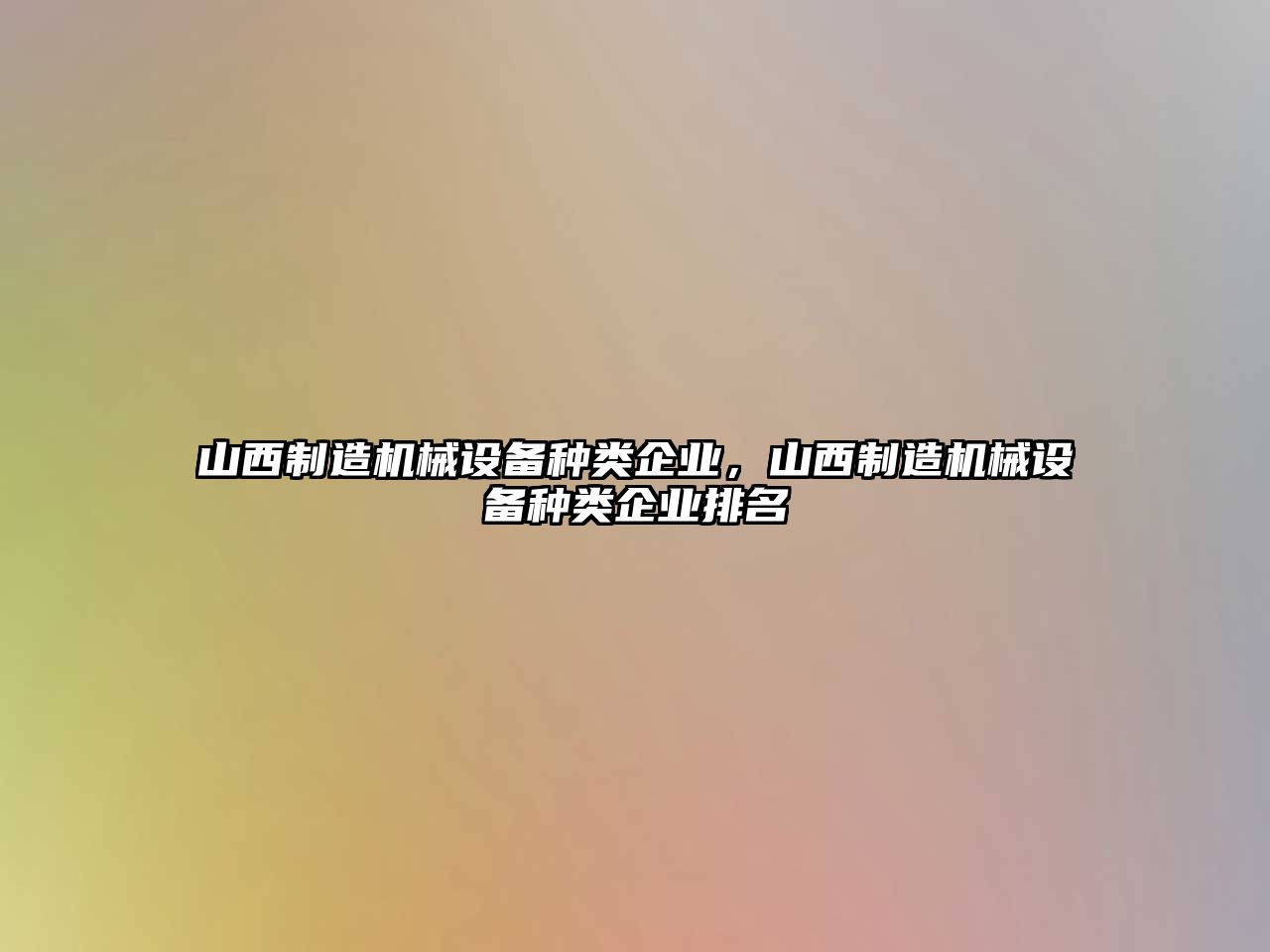 山西制造机械设备种类企业，山西制造机械设备种类企业排名